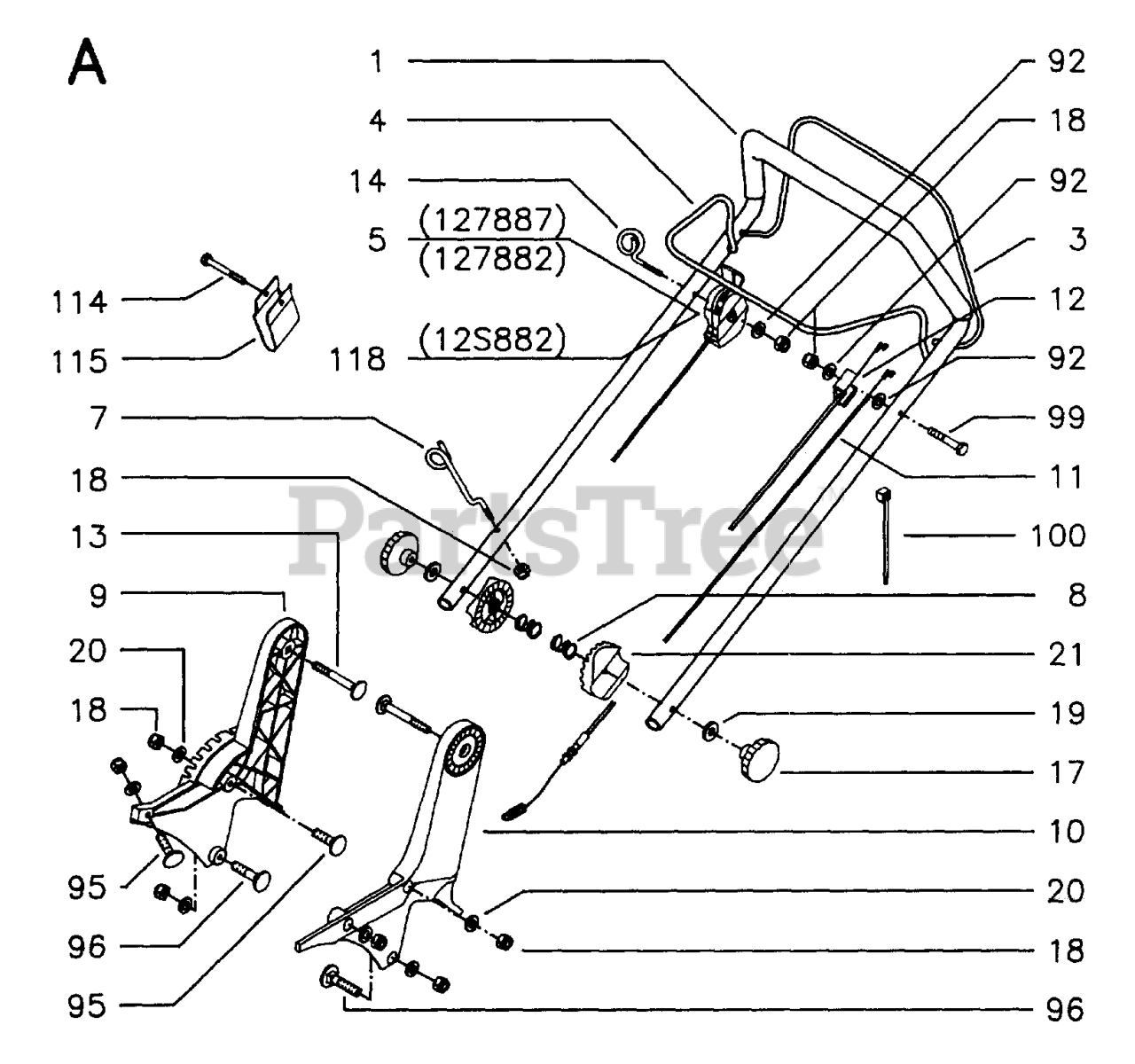 A

1
4
14
(127887)
5
(127882)
114
115
118
(12S882)
7
18
13
9
20
18
95
96
95

92
18
92
3
12
92
99
11
100
8
21
19
17
10
20
18
96

PartsTree